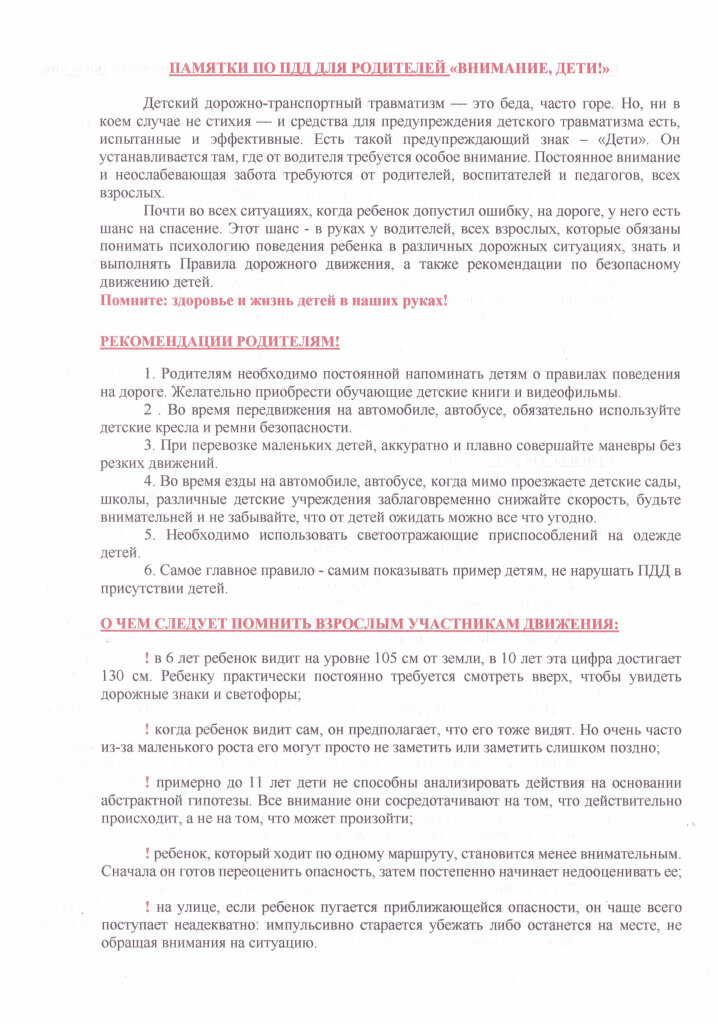 ПАМЯТКИ ПО ПДД ДЛЯ РОДИТЕЛЕЙ «ВНИМАНИЕ, ДЕТИ!»

Детский дорожно-транспортный травматизм — это беда, часто горе. Но, ни в коем случае не стихия — и средства для предупреждения детского травматизма есть, испытанные и эффективные. Есть такой предупреждающий знак – «Дети». Он устанавливается там, где от водителя требуется особое внимание. Постоянное внимание и неослабевающая забота требуются от родителей, воспитателей и педагогов, всех взрослых.

Почти во всех ситуациях, когда ребенок допустил ошибку, на дороге, у него есть шанс на спасение. Этот шанс - в руках у водителей, всех взрослых, которые обязаны понимать психологию поведения ребенка в различных дорожных ситуациях, знать и выполнять Правила дорожного движения, а также рекомендации по безопасному движению детей.

Помните: здоровье и жизнь детей в наших руках!

РЕКОМЕНДАЦИИ РОДИТЕЛЯМ!

1. Родителям необходимо постоянной напоминать детям о правилах поведения на дороге. Желательно приобрести обучающие детские книги и видеофильмы.

2 . Во время передвижения на автомобиле, автобусе, обязательно используйте детские кресла и ремни безопасности.

3. При перевозке маленьких детей, аккуратно и плавно совершайте маневры без резких движений.

4. Во время езды на автомобиле, автобусе, когда мимо проезжаете детские сады, школы, различные детские учреждения заблаговременно снижайте скорость, будьте внимательней и не забывайте, что от детей ожидать можно все что угодно.

5. Необходимо использовать светоотражающие приспособлений на одежде детей.

6. Самое главное правило - самим показывать пример детям, не нарушать ПДД в присутствии детей.

О ЧЕМ СЛЕДУЕТ ПОМНИТЬ ВЗРОСЛЫМ УЧАСТНИКАМ ДВИЖЕНИЯ:

! в 6 лет ребенок видит на уровне 105 см от земли, в 10 лет эта цифра достигает 130 см. Ребенку практически постоянно требуется смотреть вверх, чтобы увидеть дорожные знаки и светофоры;

! когда ребенок видит сам, он предполагает, что его тоже видят. Но очень часто из-за маленького роста его могут просто не заметить или заметить слишком поздно;

! примерно до 11 лет дети не способны анализировать действия на основании абстрактной гипотезы. Все внимание они сосредотачивают на том, что действительно происходит, а не на том, что может произойти;

! ребенок, который ходит по одному маршруту, становится менее внимательным. Сначала он готов переоценить опасность, затем постепенно начинает недооценивать ее;

! на улице, если ребенок пугается приближающейся опасности, он чаще всего поступает неадекватно: импульсивно старается убежать либо останется на месте, не обращая внимания на ситуацию.